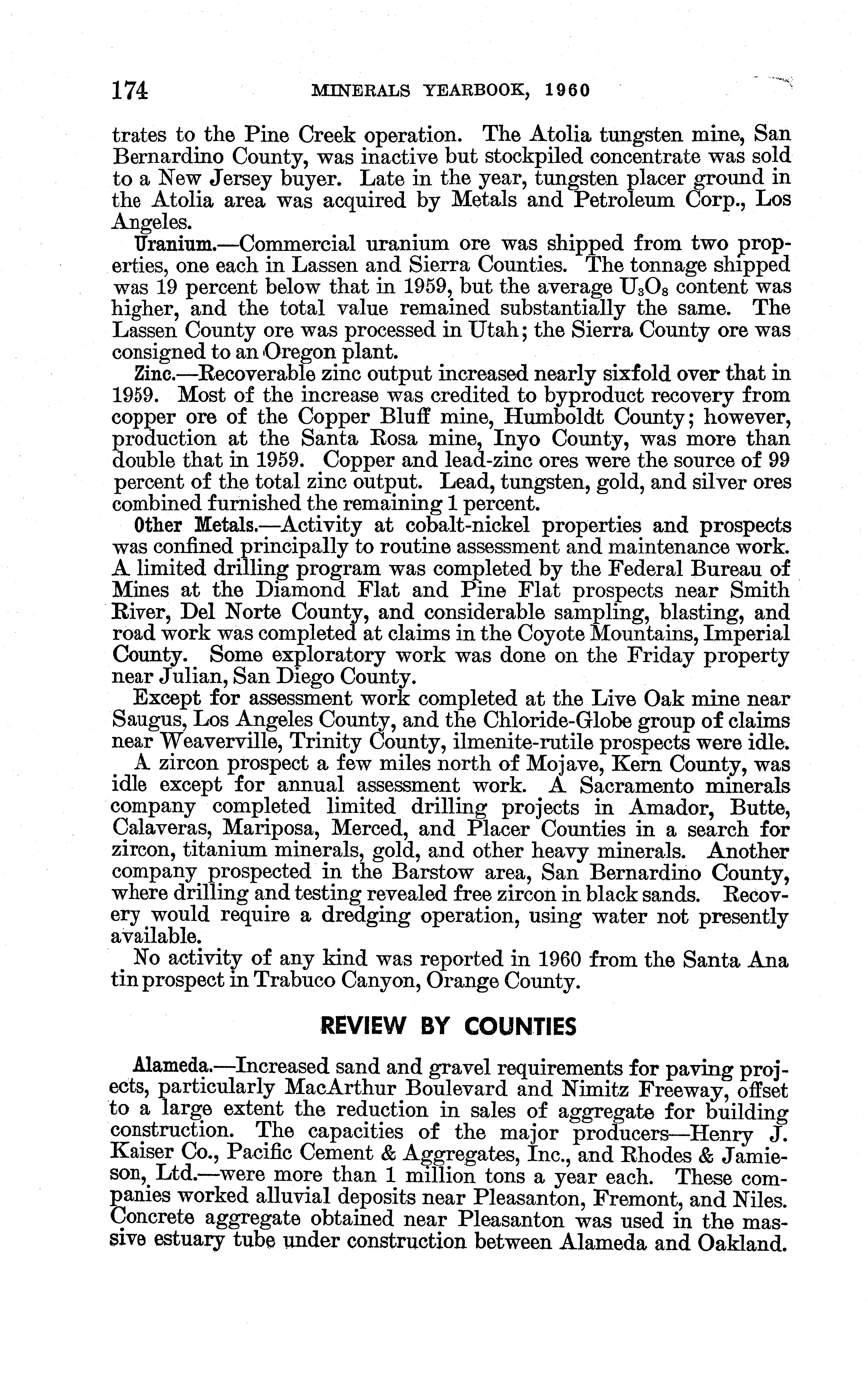 174 MINERALS YEARBOOK, 1960

trates to the Pine Creek operation. The Atolia tungsten mine, San Bernardino County, was inactive but stockpiled concentrate was sold to a New Jersey buyer. Late in the year, tungsten placer ground in the Atolia area was acquired by Metals and Petroleum Corp., Los Angeles.

Uranium.—Commercial uranium ore was shipped from two properties, one each in Lassen and Sierra Counties. The tonnage shipped was 19 percent below that in 1959, but the average $U_3O_8$ content was higher, and the total value remained substantially the same. The Lassen County ore was processed in Utah; the Sierra County ore was consigned to an Oregon plant.

Zinc.—Recoverable zinc output increased nearly sixfold over that in 1959. Most of the increase was credited to byproduct recovery from copper ore of the Copper Bluff mine, Humboldt County; however, production at the Santa Rosa mine, Inyo County, was more than double that in 1959. Copper and lead-zinc ores were the source of 99 percent of the total zinc output. Lead, tungsten, gold, and silver ores combined furnished the remaining 1 percent.

Other Metals.—Activity at cobalt-nickel properties and prospects was confined principally to routine assessment and maintenance work. A limited drilling program was completed by the Federal Bureau of Mines at the Diamond Flat and Pine Flat prospects near Smith River, Del Norte County, and considerable sampling, blasting, and road work was completed at claims in the Coyote Mountains, Imperial County. Some exploratory work was done on the Friday property near Julian, San Diego County.

Except for assessment work completed at the Live Oak mine near Saugus, Los Angeles County, and the Chloride-Globe group of claims near Weaverville, Trinity County, ilmenite-rutile prospects were idle.

A zircon prospect a few miles north of Mojave, Kern County, was idle except for annual assessment work. A Sacramento minerals company completed limited drilling projects in Amador, Butte, Calaveras, Mariposa, Merced, and Placer Counties in a search for zircon, titanium minerals, gold, and other heavy minerals. Another company prospected in the Barstow area, San Bernardino County, where drilling and testing revealed free zircon in black sands. Recovery would require a dredging operation, using water not presently available.

No activity of any kind was reported in 1960 from the Santa Ana tin prospect in Trabuco Canyon, Orange County.

REVIEW BY COUNTIES

Alameda.—Increased sand and gravel requirements for paving projects, particularly MacArthur Boulevard and Nimitz Freeway, offset to a large extent the reduction in sales of aggregate for building construction. The capacities of the major producers—Henry J. Kaiser Co., Pacific Cement & Aggregates, Inc., and Rhodes & Jamieson, Ltd.—were more than 1 million tons a year each. These companies worked alluvial deposits near Pleasanton, Fremont, and Niles. Concrete aggregate obtained near Pleasanton was used in the massive estuary tube under construction between Alameda and Oakland.